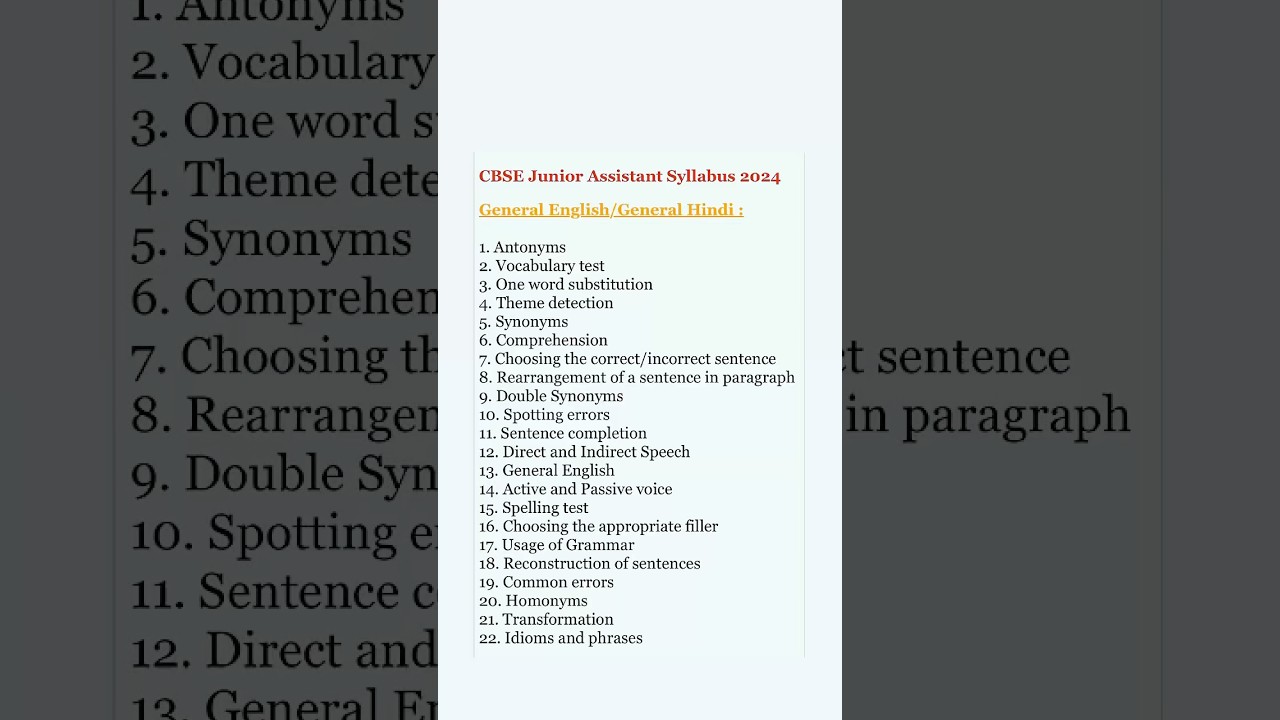 CBSE Junior Assistant Syllabus 2024

General English/General Hindi :

1. Antonyms
2. Vocabulary test
3. One word substitution
4. Theme detection
5. Synonyms
6. Comprehension
7. Choosing the correct/incorrect sentence
8. Rearrangement of a sentence in paragraph
9. Double Synonyms
10. Spotting errors
11. Sentence completion
12. Direct and Indirect Speech
13. General English
14. Active and Passive voice
15. Spelling test
16. Choosing the appropriate filler
17. Usage of Grammar
18. Reconstruction of sentences
19. Common errors
20. Homonyms
21. Transformation
22. Idioms and phrases